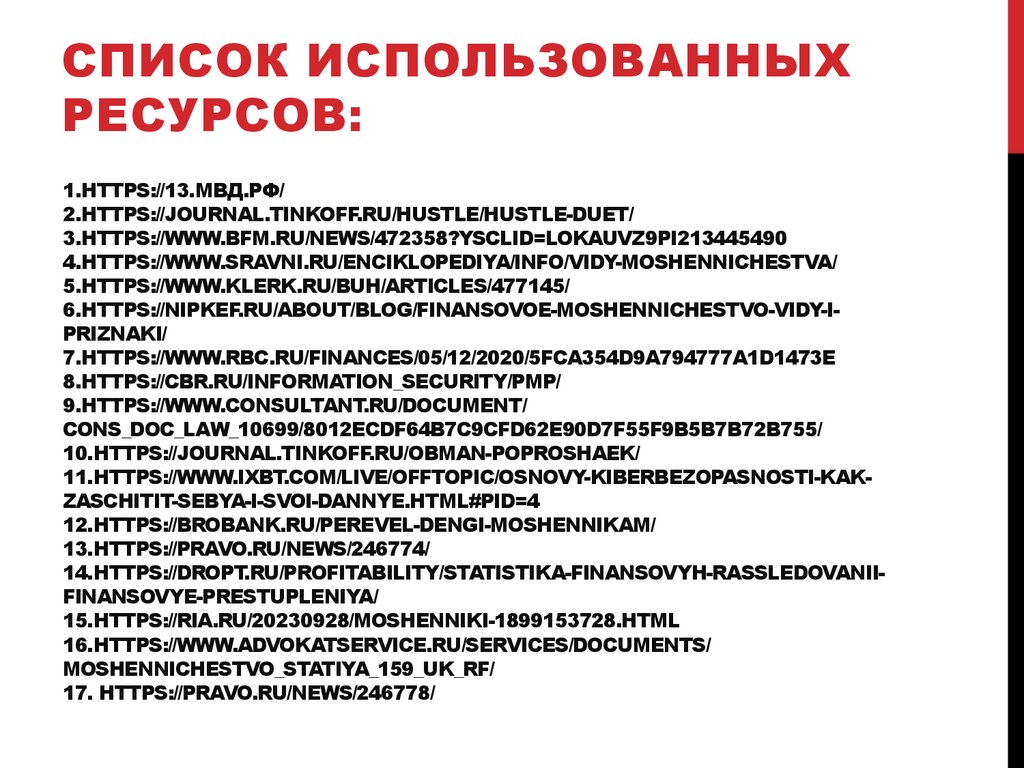 СПИСОК ИСПОЛЬЗОВАННЫХ РЕСУРСОВ:

1.HTTPS://13.МВД.РФ/
2.HTTPS://JOURNAL.TINKOFF.RU/HUSTLE/HUSTLE-DUET/
3.HTTPS://WWW.BFM.RU/NEWS/472358?YSCLID=LOKAUVZ9PI213445490
4.HTTPS://WWW.SRAVNI.RU/ENCIKLOPEDIYA/INFO/VIDY-MOSHENNICHESTVA/
5.HTTPS://WWW.KLERK.RU/BUH/ARTICLES/477145/
6.HTTPS://NIPKEF.RU/ABOUT/BLOG/FINANSOVOE-MOSHENNICHESTVO-VIDY-I-PRIZNAKI/
7.HTTPS://WWW.RBC.RU/FINANCES/05/12/2020/5FCA354D9A794777A1D1473E
8.HTTPS://CBR.RU/INFORMATION_SECURITY/PMP/
9.HTTPS://WWW.CONSULTANT.RU/DOCUMENT/CONS_DOC_LAW_10699/8012ECDF64B7C9CFD62E90D7F55F9B5B7B72B755/
10.HTTPS://JOURNAL.TINKOFF.RU/OBMAN-POPROSHAEK/
11.HTTPS://WWW.IXBT.COM/LIVE/OFFTOPIC/OSNOVY-KIBERBEZOPASNOSTI-KAK-ZASCHITIT-SEBYA-I-SVOI-DANNYE.HTML#PID=4
12.HTTPS://BROBANK.RU/PEREVEL-DENGI-MOSHENNIKAM/
13.HTTPS://PRAVO.RU/NEWS/246774/
14.HTTPS://DROPT.RU/PROFITABILITY/STATISTIKA-FINANSOVYH-RASSLEDOVANII-FINANSOVYE-PRESTUPLENIYA/
15.HTTPS://RIA.RU/20230928/MOSHENNIKI-1899153728.HTML
16.HTTPS://WWW.ADVOKATSERVICE.RU/SERVICES/DOCUMENTS/MOSHENNICHESTVO_STATIYA_159_UK_RF/
17. HTTPS://PRAVO.RU/NEWS/246778/